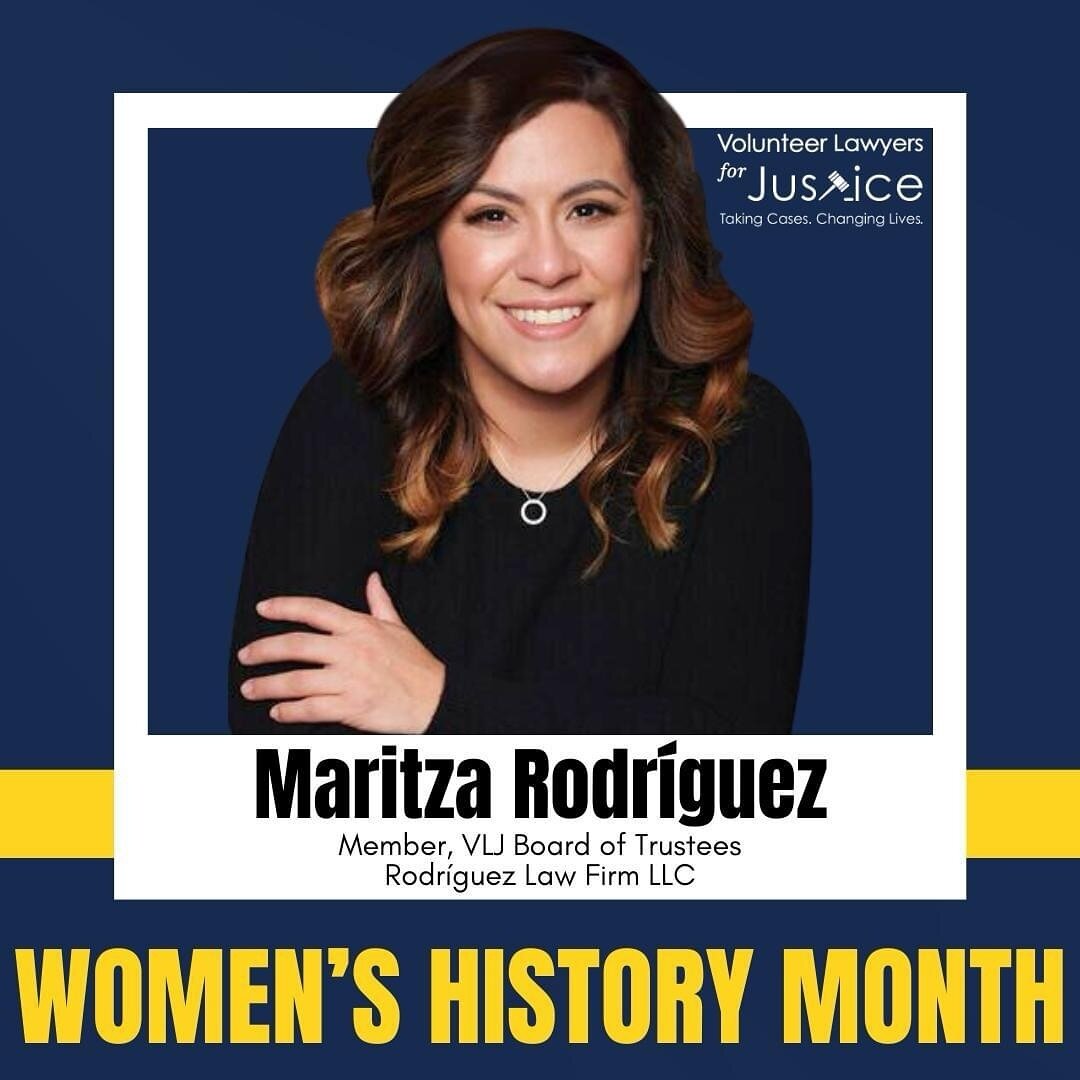 Volunteer Lawyers for Justice
Taking Cases. Changing Lives.

Maritza Rodríguez

Member, VLJ Board of Trustees
Rodríguez Law Firm LLC

WOMEN'S HISTORY MONTH